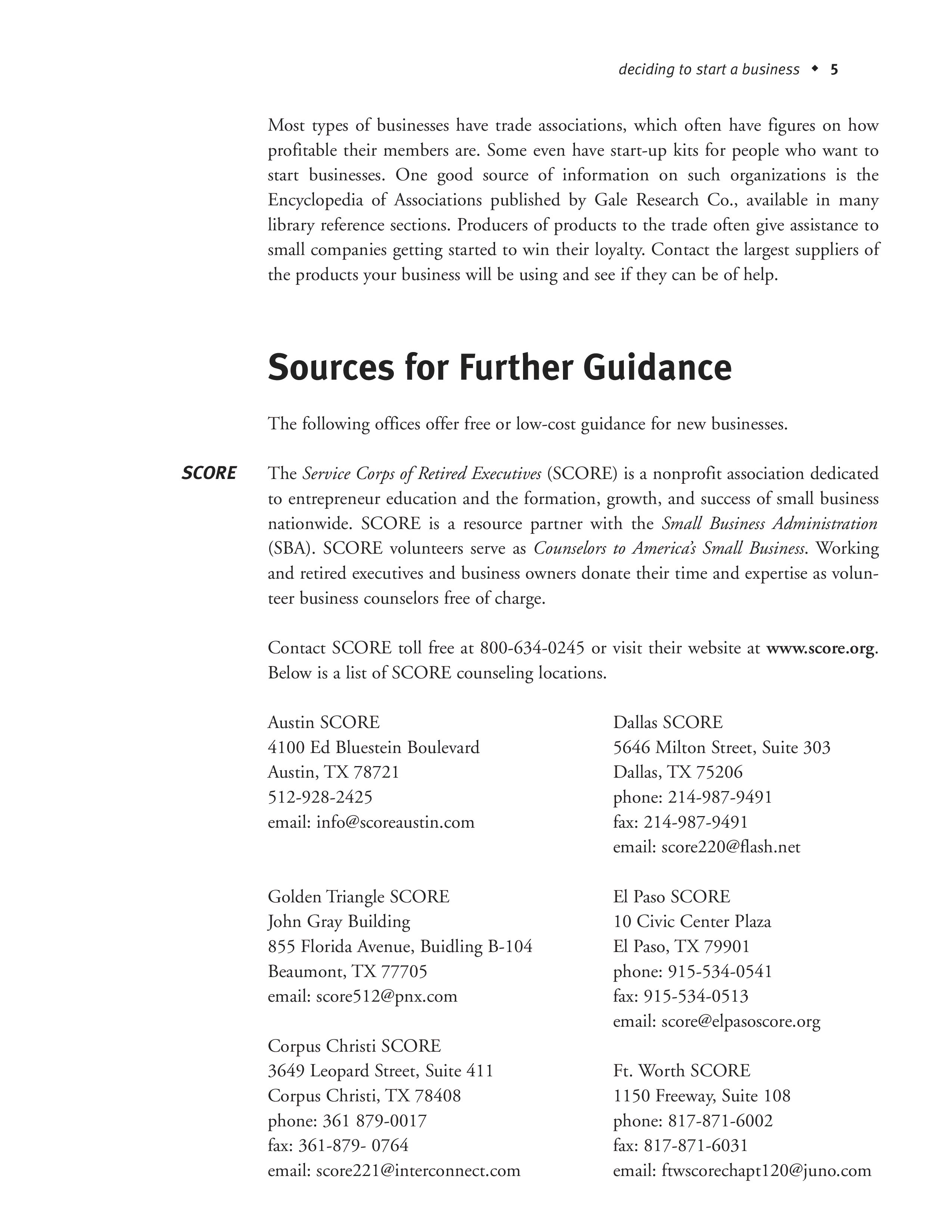 deciding to start a business ◆ 5

Most types of businesses have trade associations, which often have figures on how profitable their members are. Some even have start-up kits for people who want to start businesses. One good source of information on such organizations is the Encyclopedia of Associations published by Gale Research Co., available in many library reference sections. Producers of products to the trade often give assistance to small companies getting started to win their loyalty. Contact the largest suppliers of the products your business will be using and see if they can be of help.

Sources for Further Guidance

The following offices offer free or low-cost guidance for new businesses.

SCORE

The Service Corps of Retired Executives (SCORE) is a nonprofit association dedicated to entrepreneur education and the formation, growth, and success of small business nationwide. SCORE is a resource partner with the Small Business Administration (SBA). SCORE volunteers serve as Counselors to America's Small Business. Working and retired executives and business owners donate their time and expertise as volunteer business counselors free of charge.

Contact SCORE toll free at 800-634-0245 or visit their website at www.score.org. Below is a list of SCORE counseling locations.

Austin SCORE
4100 Ed Bluestein Boulevard
Austin, TX 78721
512-928-2425
email: info@scoreaustin.com

Golden Triangle SCORE
John Gray Building
855 Florida Avenue, Buidling B-104
Beaumont, TX 77705
email: score512@pnx.com

Corpus Christi SCORE
3649 Leopard Street, Suite 411
Corpus Christi, TX 78408
phone: 361 879-0017
fax: 361-879- 0764
email: score221@interconnect.com

Dallas SCORE
5646 Milton Street, Suite 303
Dallas, TX 75206
phone: 214-987-9491
fax: 214-987-9491
email: score220@flash.net

El Paso SCORE
10 Civic Center Plaza
El Paso, TX 79901
phone: 915-534-0541
fax: 915-534-0513
email: score@elpasoscore.org

Ft. Worth SCORE
1150 Freeway, Suite 108
phone: 817-871-6002
fax: 817-871-6031
email: ftwscorechapt120@juno.com